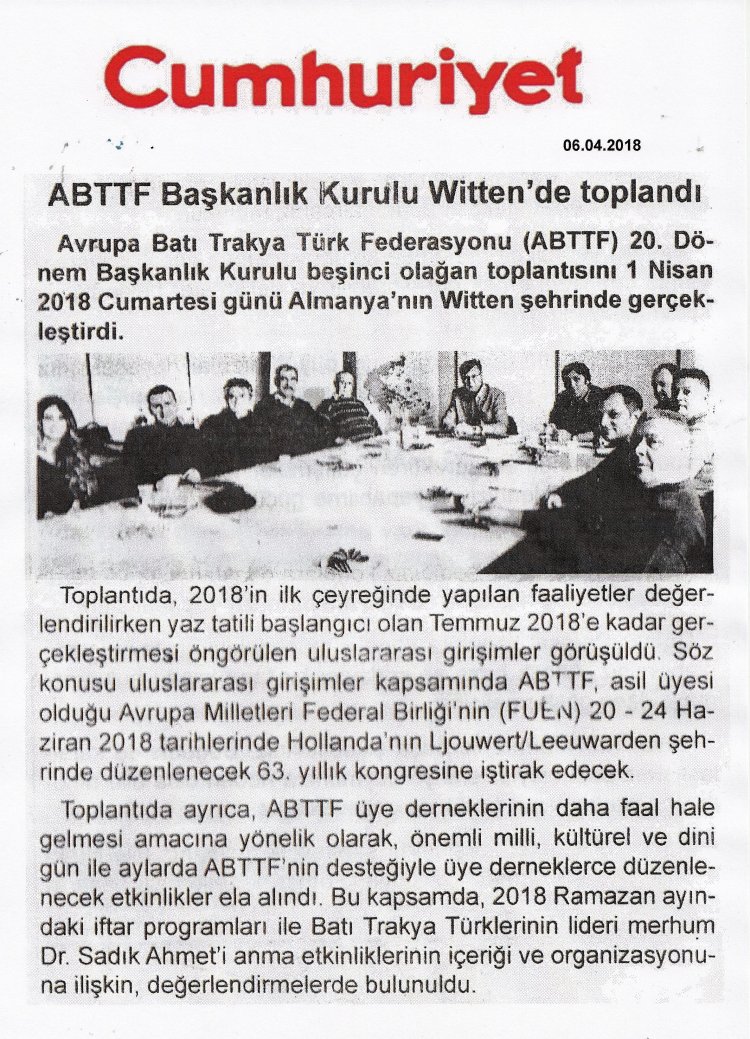 Cumhuriyet

06.04.2018

ABTTF Başkanlık Kurulu Witten'de toplandı

Avrupa Batı Trakya Türk Federasyonu (ABTTF) 20. Dönem Başkanlık Kurulu beşinci olağan toplantısını 1 Nisan 2018 Cumartesi günü Almanya'nın Witten şehrinde gerçekleştirdi.

Toplantıda, 2018'in ilk çeyreğinde yapılan faaliyetler değerlendirilirken yaz tatili başlangıcı olan Temmuz 2018'e kadar gerçekleştirmesi öngörülen uluslararası girişimler görüşüldü. Söz konusu uluslararası girişimler kapsamında ABTTF, asil üyesi olduğu Avrupa Milletleri Federal Birliği'nin (FUEN) 20 - 24 Haziran 2018 tarihlerinde Hollanda'nın Ljouwert/Leeuwarden şehrinde düzenlenecek 63. yıllık kongresine iştirak edecek.

Toplantıda ayrıca, ABTTF üye derneklerinin daha faal hale gelmesi amacına yönelik olarak, önemli milli, kültürel ve dini gün ile aylarda ABTTF'nin desteğiyle üye derneklerce düzenlenecek etkinlikler ela alındı. Bu kapsamda, 2018 Ramazan ayındaki iftar programları ile Batı Trakya Türklerinin lideri merhum Dr. Sadık Ahmet'i anma etkinliklerinin içeriği ve organizasyonuna ilişkin, değerlendirmelerde bulunuldu.